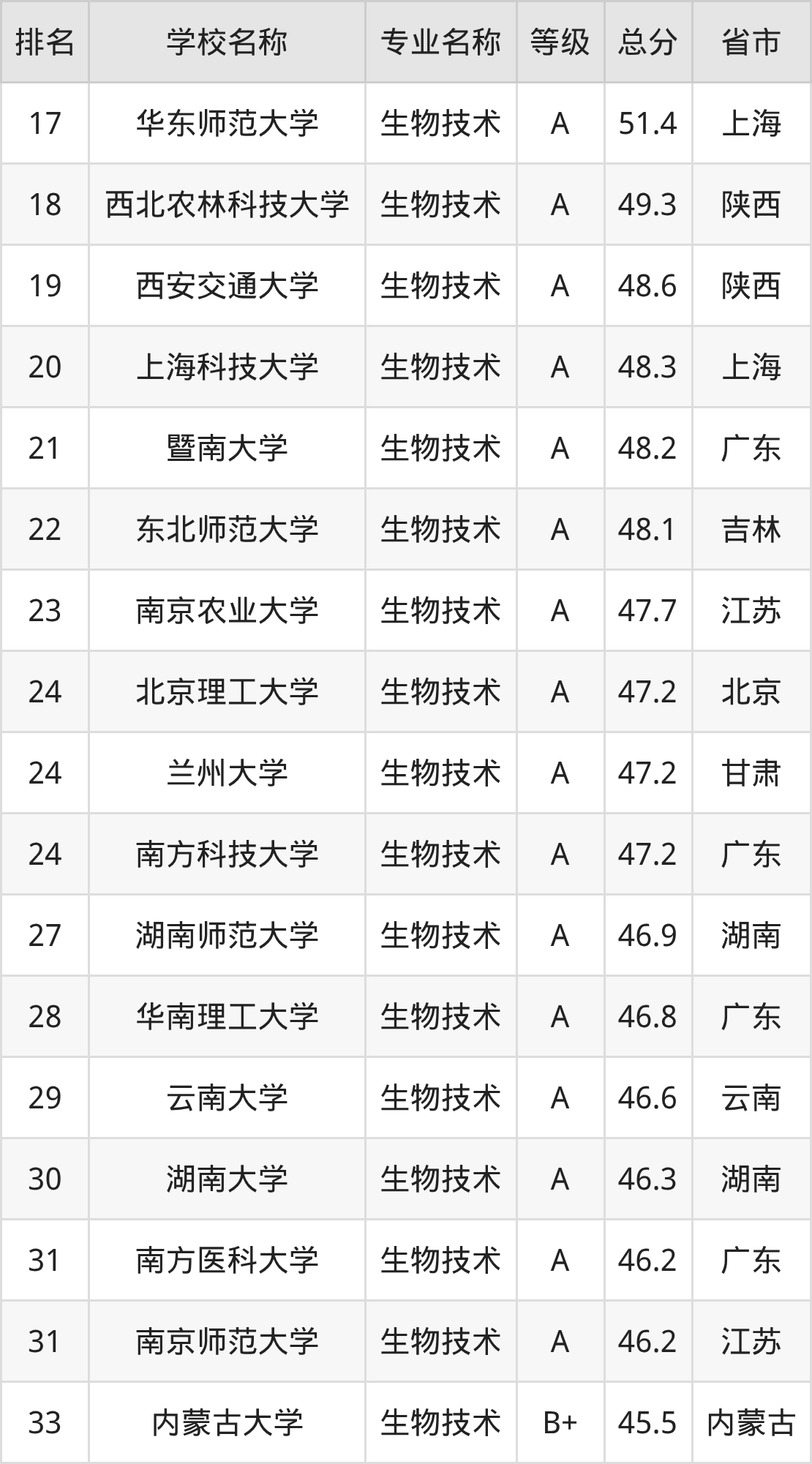 | 排名 | 学校名称 | 专业名称 | 等级 | 总分 | 省市 |
|---|---|---|---|---|---|
| 17 | 华东师范大学 | 生物技术 | A | 51.4 | 上海 |
| 18 | 西北农林科技大学 | 生物技术 | A | 49.3 | 陕西 |
| 19 | 西安交通大学 | 生物技术 | A | 48.6 | 陕西 |
| 20 | 上海科技大学 | 生物技术 | A | 48.3 | 上海 |
| 21 | 暨南大学 | 生物技术 | A | 48.2 | 广东 |
| 22 | 东北师范大学 | 生物技术 | A | 48.1 | 吉林 |
| 23 | 南京农业大学 | 生物技术 | A | 47.7 | 江苏 |
| 24 | 北京理工大学 | 生物技术 | A | 47.2 | 北京 |
| 24 | 兰州大学 | 生物技术 | A | 47.2 | 甘肃 |
| 24 | 南方科技大学 | 生物技术 | A | 47.2 | 广东 |
| 27 | 湖南师范大学 | 生物技术 | A | 46.9 | 湖南 |
| 28 | 华南理工大学 | 生物技术 | A | 46.8 | 广东 |
| 29 | 云南大学 | 生物技术 | A | 46.6 | 云南 |
| 30 | 湖南大学 | 生物技术 | A | 46.3 | 湖南 |
| 31 | 南方医科大学 | 生物技术 | A | 46.2 | 广东 |
| 31 | 南京师范大学 | 生物技术 | A | 46.2 | 江苏 |
| 33 | 内蒙古大学 | 生物技术 | B+ | 45.5 | 内蒙古 |